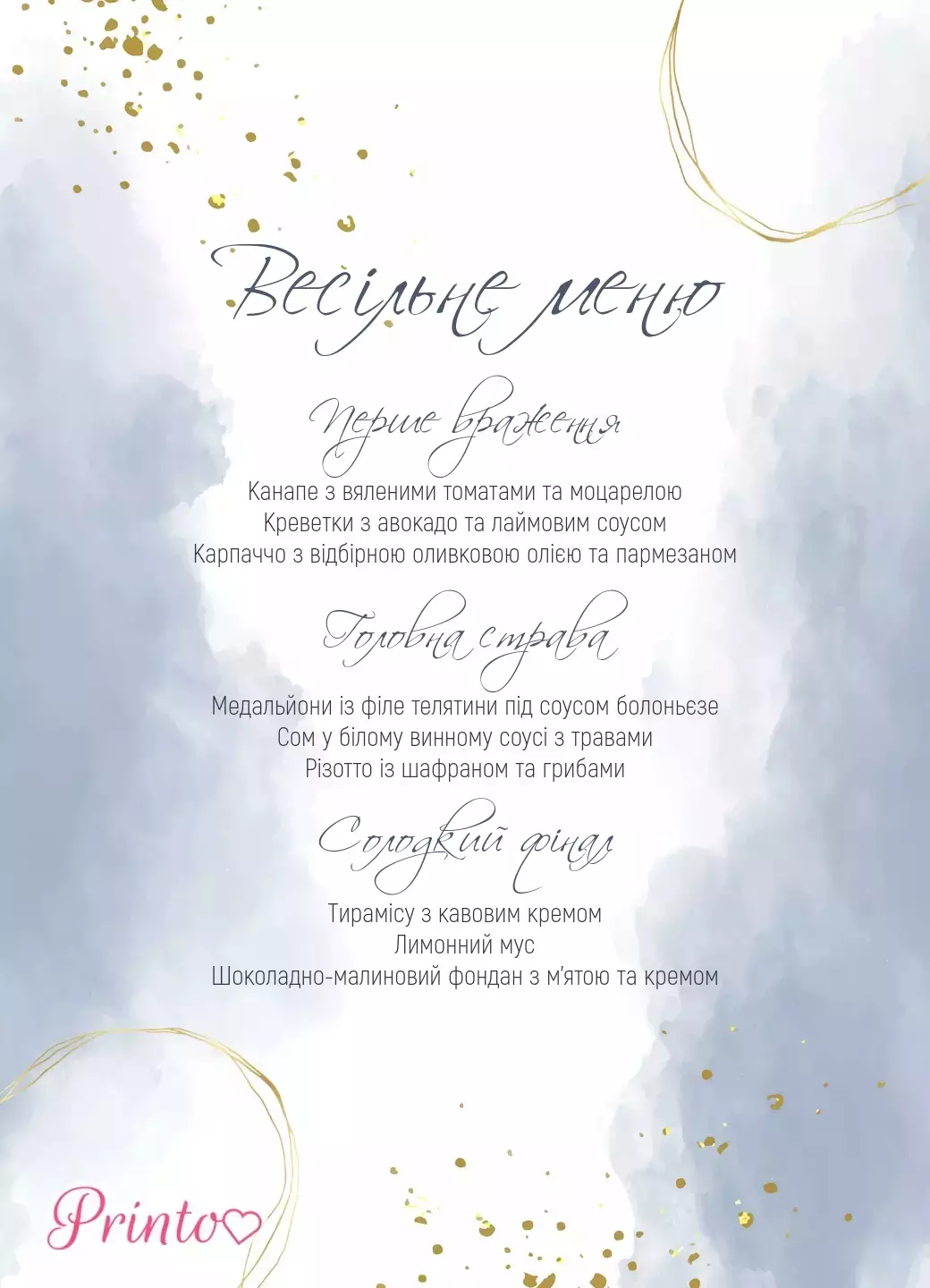 Весільне меню

Перше враження

Канапе з вяленими томатами та моцарелою
Креветки з авокадо та лаймовим соусом
Карпаччо з відбірною оливковою олією та пармезаном

Головна страва

Медальйони із філе телятини під соусом болоньєзе
Сом у білому винному соусі з травами
Різотто із шафраном та грибами

Солодкий фінал

Тирамісу з кавовим кремом
Лимонний мус
Шоколадно-малиновий фондан з м'ятою та кремом

Printo